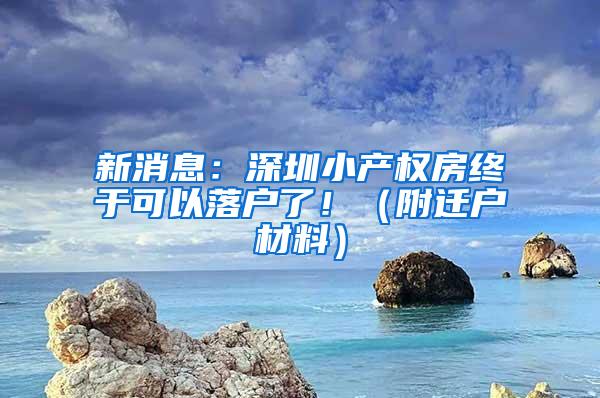 新消息：深圳小产权房终于可以落户了！（附迁户材料）